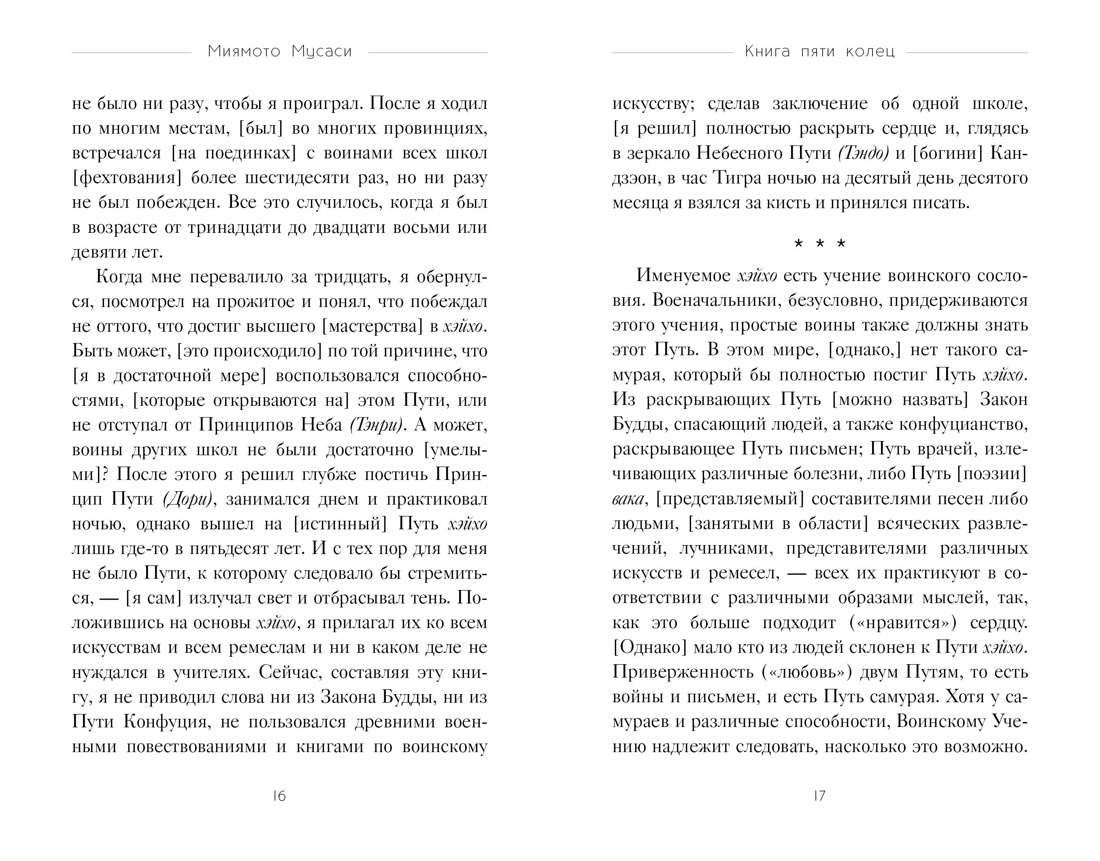 Миямото Мусаси

не было ни разу, чтобы я проиграл. После я ходил по многим местам, [был] во многих провинциях, встречался [на поединках] с воинами всех школ [фехтования] более шестидесяти раз, но ни разу не был побежден. Все это случилось, когда я был в возрасте от тринадцати до двадцати восьми или девяти лет.

Когда мне перевалило за тридцать, я обернулся, посмотрел на прожитое и понял, что побеждал не оттого, что достиг высшего [мастерства] в хэйхо. Быть может, [это происходило] по той причине, что [я в достаточной мере] воспользовался способностями, [которые открываются на] этом Пути, или не отступал от Принципов Неба (Тэнри). А может, воины других школ не были достаточно [умелыми]? После этого я решил глубже постичь Принцип Пути (Дори), занимался днем и практиковал ночью, однако вышел на [истинный] Путь хэйхо лишь где-то в пятьдесят лет. И с тех пор для меня не было Пути, к которому следовало бы стремиться, — [я сам] излучал свет и отбрасывал тень. Положившись на основы хэйхо, я прилагал их ко всем искусствам и всем ремеслам и ни в каком деле не нуждался в учителях. Сейчас, составляя эту книгу, я не приводил слова ни из Закона Будды, ни из Пути Конфуция, не пользовался древними военными повествованиями и книгами по воинскому

16

Книга пяти колец

искусству; сделав заключение об одной школе, [я решил] полностью раскрыть сердце и, глядясь в зеркало Небесного Пути (Тэндо) и [богини] Кандзэон, в час Тигра ночью на десятый день десятого месяца я взялся за кисть и принялся писать.

* * *

Именуемое хэйхо есть учение воинского сословия. Военачальники, безусловно, придерживаются этого учения, простые воины также должны знать этот Путь. В этом мире, [однако,] нет такого самурая, который бы полностью постиг Путь хэйхо. Из раскрывающих Путь [можно назвать] Закон Будды, спасающий людей, а также конфуцианство, раскрывающее Путь письмен; Путь врачей, излечивающих различные болезни, либо Путь [поэзии] вака, [представляемый] составителями песен либо людьми, [занятыми в области] всяческих развлечений, лучниками, представителями различных искусств и ремесел, — всех их практикуют в соответствии с различными образами мыслей, так, как это больше подходит («нравится») сердцу. [Однако] мало кто из людей склонен к Пути хэйхо. Приверженность («любовь») двум Путям, то есть войны и письмен, и есть Путь самурая. Хотя у самураев и различные способности, Воинскому Учению надлежит следовать, насколько это возможно.

17